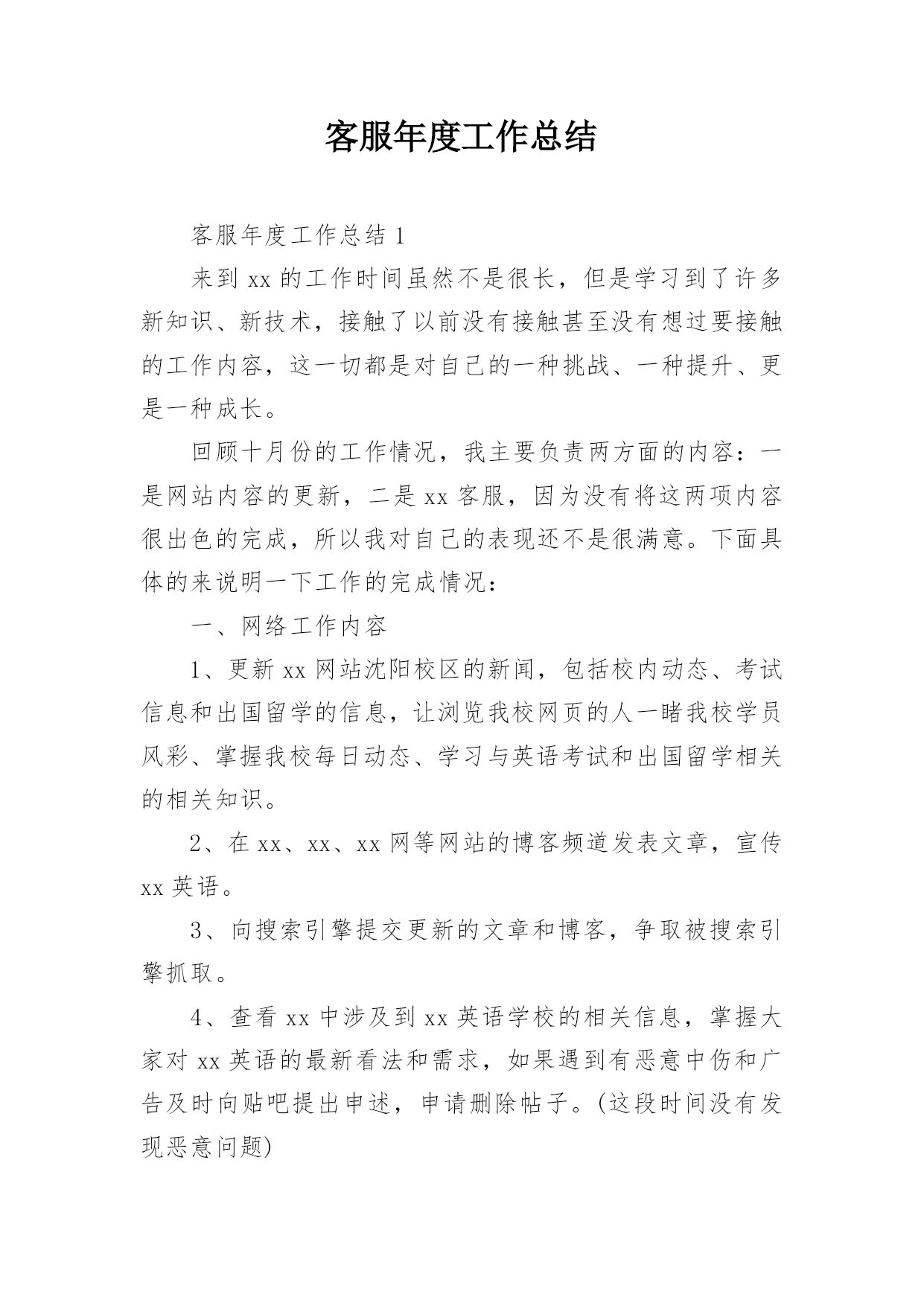 客服年度工作总结

客服年度工作总结 1

来到 xx 的工作时间虽然不是很长，但是学习到了许多新知识、新技术，接触了以前没有接触甚至没有想过要接触的工作内容，这一切都是对自己的一种挑战、一种提升、更是一种成长。

回顾十月份的工作情况，我主要负责两方面的内容：一是网站内容的更新，二是 xx 客服，因为没有将这两项内容很出色的完成，所以我对自己的表现还不是很满意。下面具体的来说明一下工作的完成情况：

一、网络工作内容

1、更新 xx 网站沈阳校区的新闻，包括校内动态、考试信息和出国留学的信息，让浏览我校网页的人一睹我校学员风彩、掌握我校每日动态、学习与英语考试和出国留学相关的相关知识。

2、在 xx、xx、xx 网等网站的博客频道发表文章，宣传 xx 英语。

3、向搜索引擎提交更新的文章和博客，争取被搜索引擎抓取。

4、查看 xx 中涉及到 xx 英语学校的相关信息，掌握大家对 xx 英语的最新看法和需求，如果遇到有恶意中伤和广告及时向贴吧提出申述，申请删除帖子。(这段时间没有发现恶意问题)